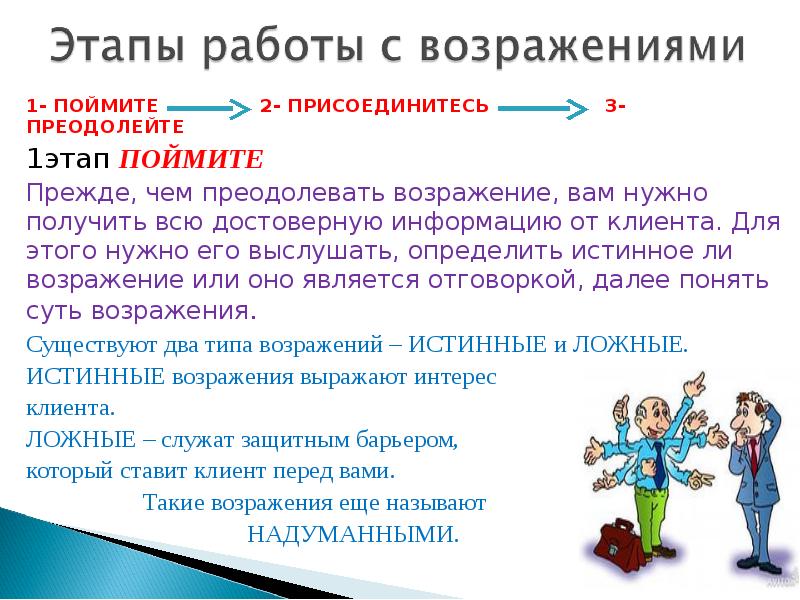 Этапы работы с возражениями

1- ПОЙМИТЕ 2- ПРИСОЕДИНИТЕСЬ 3- ПРЕОДОЛЕЙТЕ

1этап ПОЙМИТЕ

Прежде, чем преодолевать возражение, вам нужно получить всю достоверную информацию от клиента. Для этого нужно его выслушать, определить истинное ли возражение или оно является отговоркой, далее понять суть возражения.

Существуют два типа возражений – ИСТИННЫЕ и ЛОЖНЫЕ.

ИСТИННЫЕ возражения выражают интерес клиента.

ЛОЖНЫЕ – служат защитным барьером, который ставит клиент перед вами.

Такие возражения еще называют НАДУМАННЫМИ.